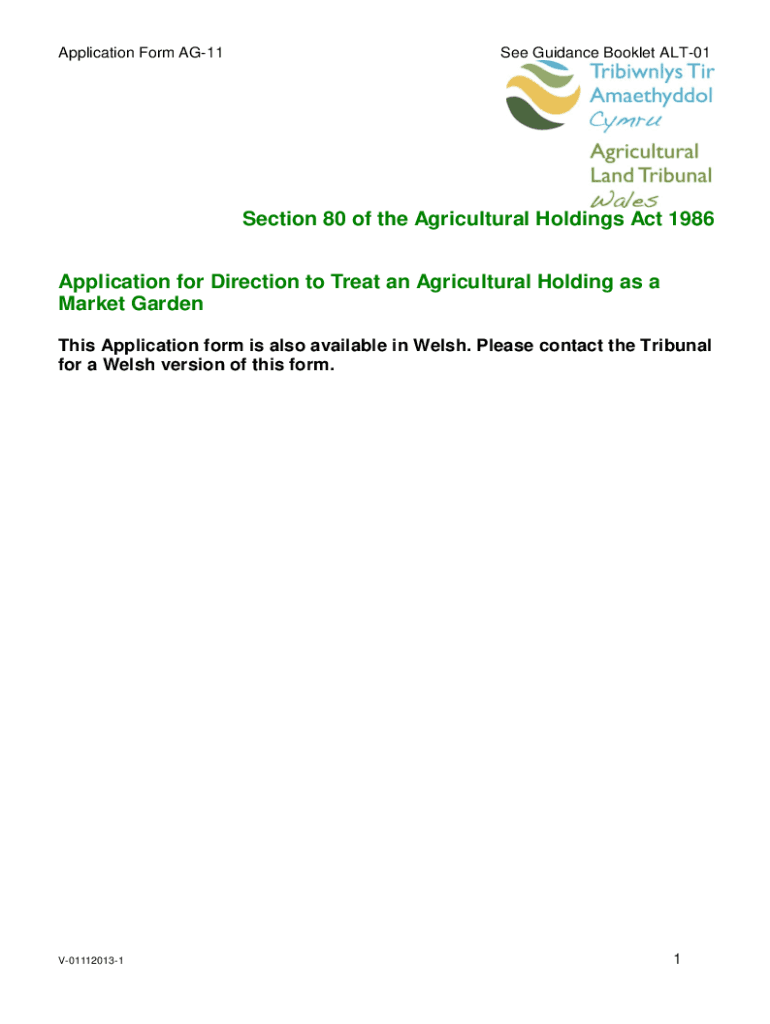 Application Form AG-11

See Guidance Booklet ALT-01

Tribiwnlys Tir Amaethyddol Cymru

Agricultural Land Tribunal Wales

Section 80 of the Agricultural Holdings Act 1986

Application for Direction to Treat an Agricultural Holding as a Market Garden

This Application form is also available in Welsh. Please contact the Tribunal for a Welsh version of this form.

V-01112013-1

1